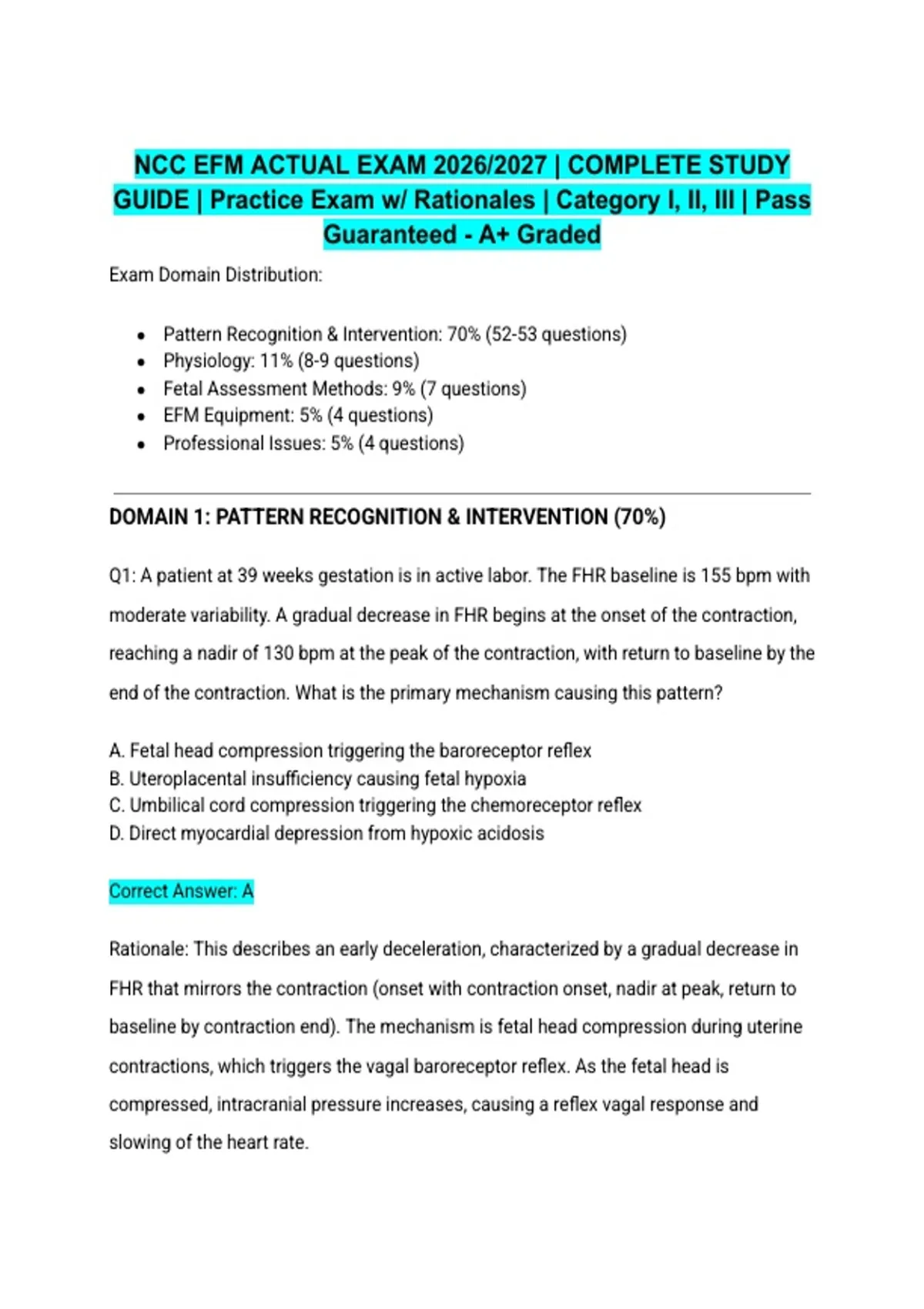 NCC EFM ACTUAL EXAM 2026/2027 | COMPLETE STUDY GUIDE | Practice Exam w/ Rationales | Category I, II, III | Pass Guaranteed - A+ Graded

Exam Domain Distribution:

- Pattern Recognition & Intervention: 70% (52-53 questions)
- Physiology: 11% (8-9 questions)
- Fetal Assessment Methods: 9% (7 questions)
- EFM Equipment: 5% (4 questions)
- Professional Issues: 5% (4 questions)

DOMAIN 1: PATTERN RECOGNITION & INTERVENTION (70%)

Q1: A patient at 39 weeks gestation is in active labor. The FHR baseline is 155 bpm with moderate variability. A gradual decrease in FHR begins at the onset of the contraction, reaching a nadir of 130 bpm at the peak of the contraction, with return to baseline by the end of the contraction. What is the primary mechanism causing this pattern?

A. Fetal head compression triggering the baroreceptor reflex
B. Uteroplacental insufficiency causing fetal hypoxia
C. Umbilical cord compression triggering the chemoreceptor reflex
D. Direct myocardial depression from hypoxic acidosis

Correct Answer: A

Rationale: This describes an early deceleration, characterized by a gradual decrease in FHR that mirrors the contraction (onset with contraction onset, nadir at peak, return to baseline by contraction end). The mechanism is fetal head compression during uterine contractions, which triggers the vagal baroreceptor reflex. As the fetal head is compressed, intracranial pressure increases, causing a reflex vagal response and slowing of the heart rate.